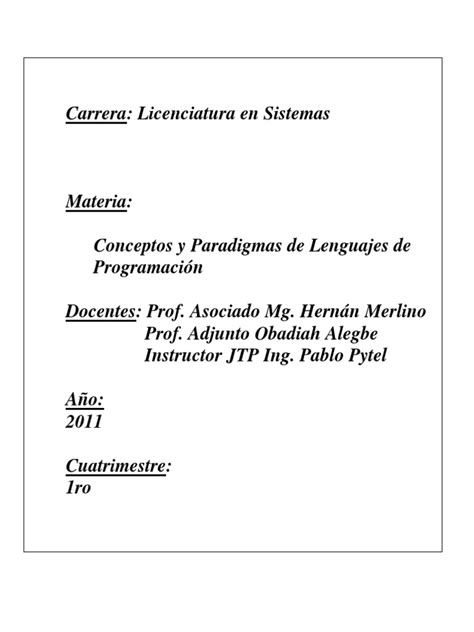 Carrera: Licenciatura en Sistemas

Materia:

Conceptos y Paradigmas de Lenguajes de Programación

Docentes: Prof. Asociado Mg. Hernán Merlino
Prof. Adjunto Obadiah Alegbe
Instructor JTP Ing. Pablo Pytel

Año:
2011

Cuatrimestre:
1ro